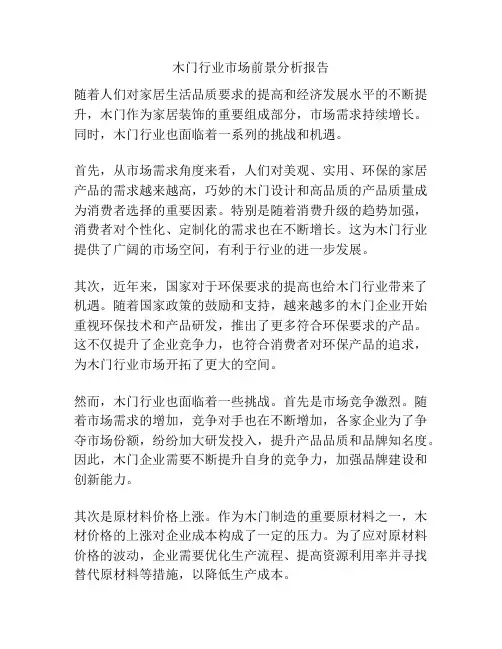 木门行业市场前景分析报告

随着人们对家居生活品质要求的提高和经济发展水平的不断提升，木门作为家居装饰的重要组成部分，市场需求持续增长。同时，木门行业也面临着一系列的挑战和机遇。

首先，从市场需求角度来看，人们对美观、实用、环保的家居产品的需求越来越高，巧妙的木门设计和高品质的产品质量成为消费者选择的重要因素。特别是随着消费升级的趋势加强，消费者对个性化、定制化的需求也在不断增长。这为木门行业提供了广阔的市场空间，有利于行业的进一步发展。

其次，近年来，国家对于环保要求的提高也给木门行业带来了机遇。随着国家政策的鼓励和支持，越来越多的木门企业开始重视环保技术和产品研发，推出了更多符合环保要求的产品。这不仅提升了企业竞争力，也符合消费者对环保产品的追求，为木门行业市场开拓了更大的空间。

然而，木门行业也面临着一些挑战。首先是市场竞争激烈。随着市场需求的增加，竞争对手也在不断增加，各家企业为了争夺市场份额，纷纷加大研发投入，提升产品品质和品牌知名度。因此，木门企业需要不断提升自身的竞争力，加强品牌建设和创新能力。

其次是原材料价格上涨。作为木门制造的重要原材料之一，木材价格的上涨对企业成本构成了一定的压力。为了应对原材料价格的波动，企业需要优化生产流程、提高资源利用率并寻找替代原材料等措施，以降低生产成本。